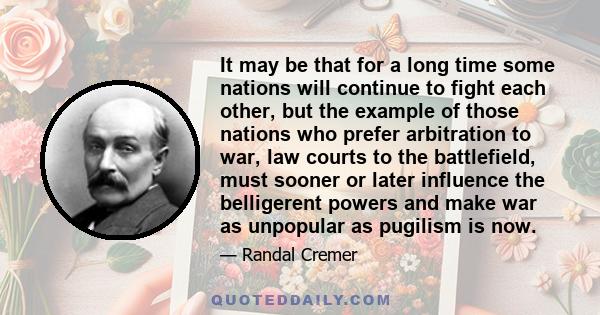 It may be that for a long time some nations will continue to fight each other, but the example of those nations who prefer arbitration to war, law courts to the battlefield, must sooner or later influence the belligerent powers and make war as unpopular as pugilism is now.

— Randal Cremer

QUOTEDDAILY.COM